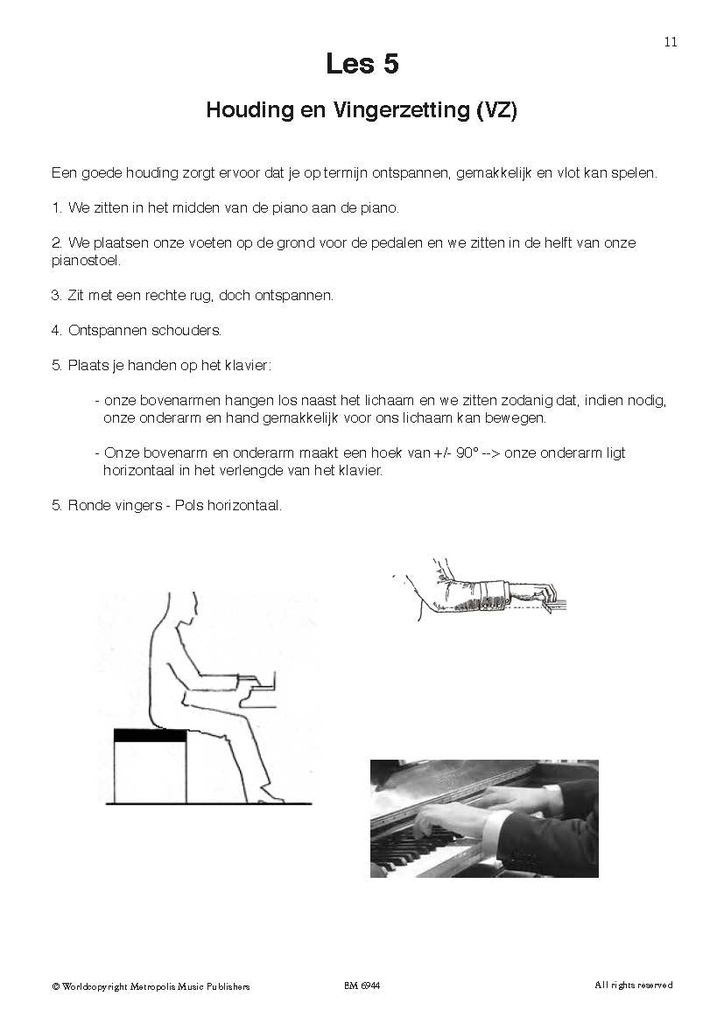 11

Les 5

Houding en Vingerzetting (VZ)

Een goede houding zorgt ervoor dat je op termijn ontspannen, gemakkelijk en vlot kan spelen.

1. We zitten in het midden van de piano aan de piano.

2. We plaatsen onze voeten op de grond voor de pedalen en we zitten in de helft van onze pianostoel.

3. Zit met een rechte rug, doch ontspannen.

4. Ontspannen schouders.

5. Plaats je handen op het klavier:

- onze bovenarmen hangen los naast het lichaam en we zitten zodanig dat, indien nodig, onze onderarm en hand gemakkelijk voor ons lichaam kan bewegen.

- Onze bovenarm en onderarm maakt een hoek van +/- 90° --> onze onderarm ligt horizontaal in het verlengde van het klavier.

5. Ronde vingers - Pols horizontaal.

© Worldcopyright Metropolis Music Publishers

EM 6944

All rights reserved